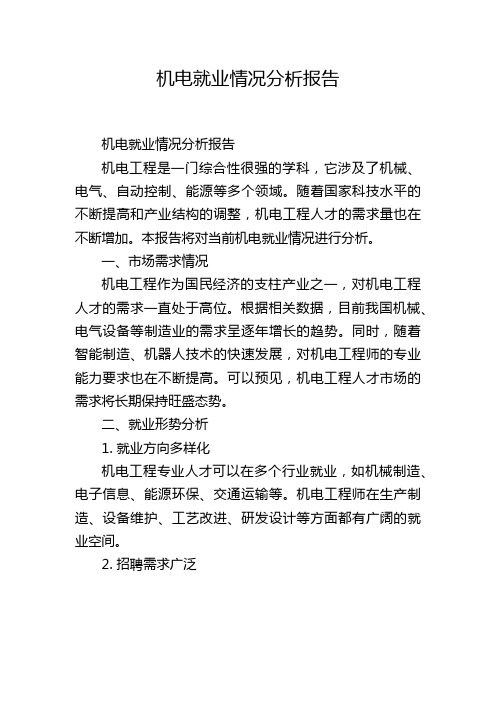 机电就业情况分析报告

机电就业情况分析报告

机电工程是一门综合性很强的学科，它涉及了机械、电气、自动控制、能源等多个领域。随着国家科技水平的不断提高和产业结构的调整，机电工程人才的需求量也在不断增加。本报告将对当前机电就业情况进行分析。

一、市场需求情况

机电工程作为国民经济的支柱产业之一，对机电工程人才的需求一直处于高位。根据相关数据，目前我国机械、电气设备等制造业的需求呈逐年增长的趋势。同时，随着智能制造、机器人技术的快速发展，对机电工程师的专业能力要求也在不断提高。可以预见，机电工程人才市场的需求将长期保持旺盛态势。

二、就业形势分析

1. 就业方向多样化

机电工程专业人才可以在多个行业就业，如机械制造、电子信息、能源环保、交通运输等。机电工程师在生产制造、设备维护、工艺改进、研发设计等方面都有广阔的就业空间。

2. 招聘需求广泛